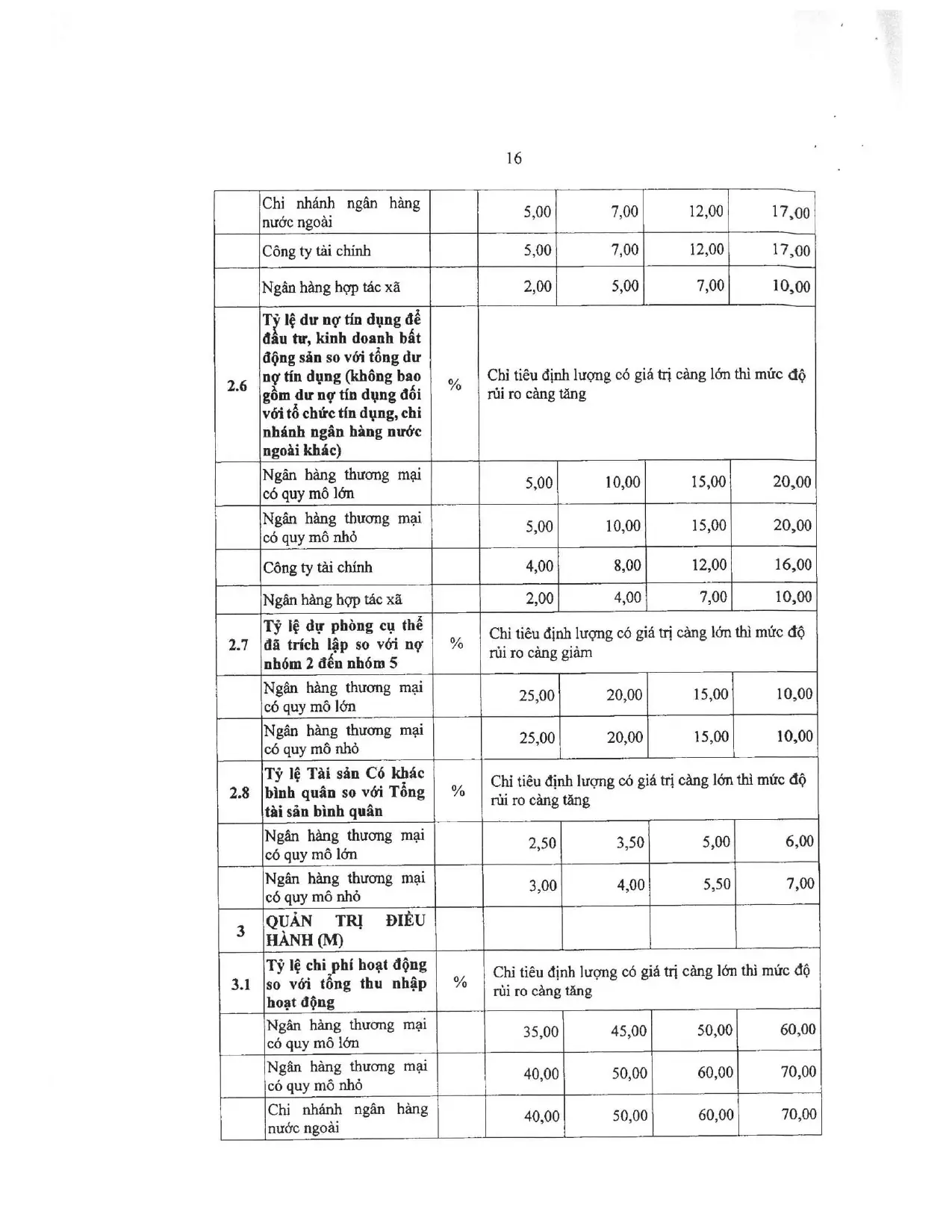 16

|  | Chi nhánh ngân hàng nước ngoài |  | 5,00 | 7,00 | 12,00 | 17,00 |
|---|---|---|---|---|---|---|
|  | Công ty tài chính |  | 5,00 | 7,00 | 12,00 | 17,00 |
|  | Ngân hàng hợp tác xã |  | 2,00 | 5,00 | 7,00 | 10,00 |
| 2.6 | Tỷ lệ dư nợ tín dụng để đầu tư, kinh doanh bất động sản so với tổng dư nợ tín dụng (không bao gồm dư nợ tín dụng đối với tổ chức tín dụng, chi nhánh ngân hàng nước ngoài khác) | % | Chỉ tiêu định lượng có giá trị càng lớn thì mức độ rủi ro càng tăng |  |  |  |
|  | Ngân hàng thương mại có quy mô lớn |  | 5,00 | 10,00 | 15,00 | 20,00 |
|  | Ngân hàng thương mại có quy mô nhỏ |  | 5,00 | 10,00 | 15,00 | 20,00 |
|  | Công ty tài chính |  | 4,00 | 8,00 | 12,00 | 16,00 |
|  | Ngân hàng hợp tác xã |  | 2,00 | 4,00 | 7,00 | 10,00 |
| 2.7 | Tỷ lệ dự phòng cụ thể đã trích lập so với nợ nhóm 2 đến nhóm 5 | % | Chỉ tiêu định lượng có giá trị càng lớn thì mức độ rủi ro càng giảm |  |  |  |
|  | Ngân hàng thương mại có quy mô lớn |  | 25,00 | 20,00 | 15,00 | 10,00 |
|  | Ngân hàng thương mại có quy mô nhỏ |  | 25,00 | 20,00 | 15,00 | 10,00 |
| 2.8 | Tỷ lệ Tài sản Có khác bình quân so với Tổng tài sản bình quân | % | Chỉ tiêu định lượng có giá trị càng lớn thì mức độ rủi ro càng tăng |  |  |  |
|  | Ngân hàng thương mại có quy mô lớn |  | 2,50 | 3,50 | 5,00 | 6,00 |
|  | Ngân hàng thương mại có quy mô nhỏ |  | 3,00 | 4,00 | 5,50 | 7,00 |
| 3 | QUẢN TRỊ ĐIỀU HÀNH (M) |  |  |  |  |  |
| 3.1 | Tỷ lệ chi phí hoạt động so với tổng thu nhập hoạt động | % | Chỉ tiêu định lượng có giá trị càng lớn thì mức độ rủi ro càng tăng |  |  |  |
|  | Ngân hàng thương mại có quy mô lớn |  | 35,00 | 45,00 | 50,00 | 60,00 |
|  | Ngân hàng thương mại có quy mô nhỏ |  | 40,00 | 50,00 | 60,00 | 70,00 |
|  | Chi nhánh ngân hàng nước ngoài |  | 40,00 | 50,00 | 60,00 | 70,00 |